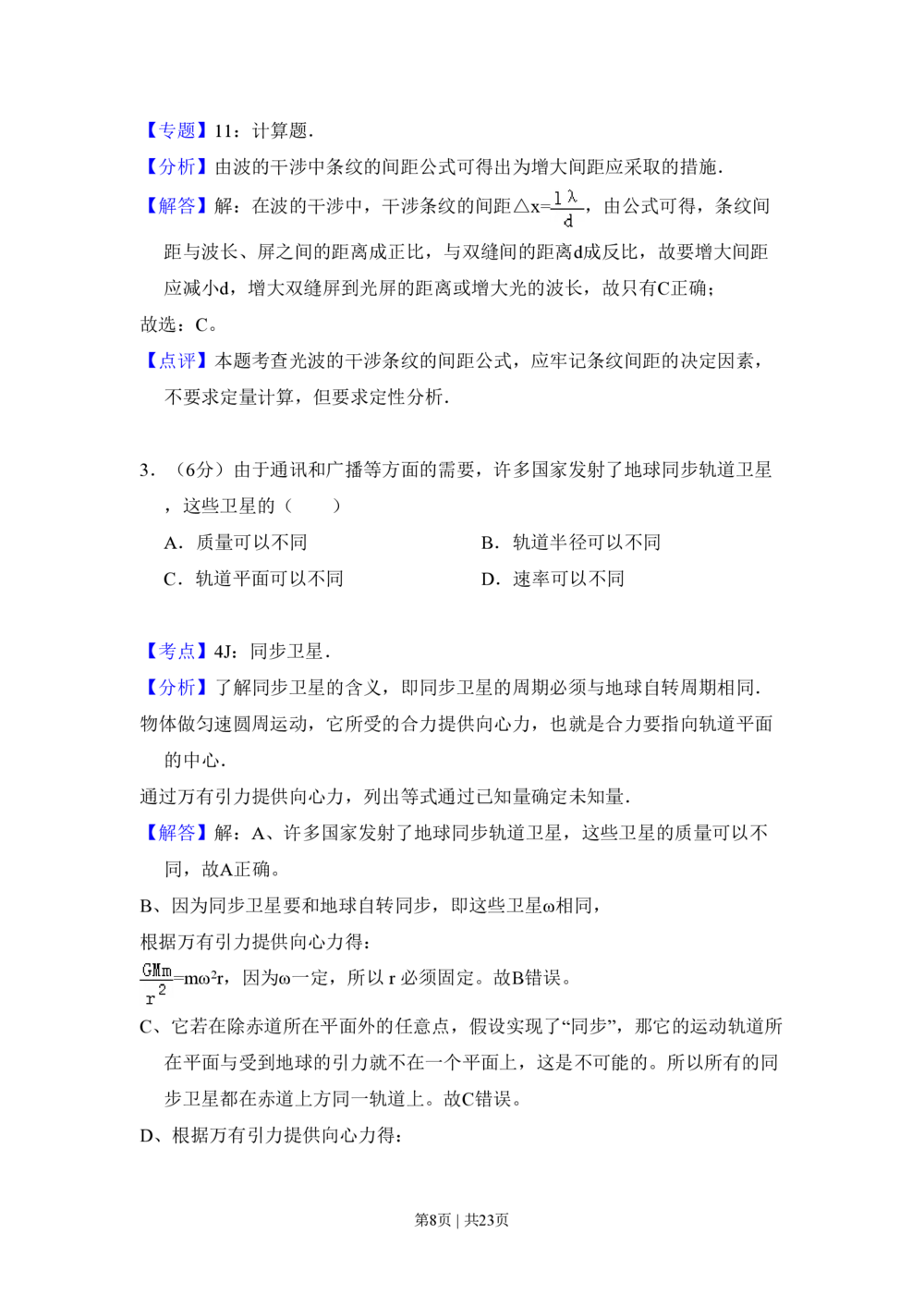 【专题】11：计算题．

【分析】由波的干涉中条纹的间距公式可得出为增大间距应采取的措施．

【解答】解：在波的干涉中，干涉条纹的间距$\triangle x=\frac{l\lambda}{d}$，由公式可得，条纹间距与波长、屏之间的距离成正比，与双缝间的距离d成反比，故要增大间距应减小d，增大双缝屏到光屏的距离或增大光的波长，故只有C正确；

故选：C。

【点评】本题考查光波的干涉条纹的间距公式，应牢记条纹间距的决定因素，不要求定量计算，但要求定性分析．

3．（6分）由于通讯和广播等方面的需要，许多国家发射了地球同步轨道卫星，这些卫星的（　　）

A．质量可以不同

B．轨道半径可以不同

C．轨道平面可以不同

D．速率可以不同

【考点】4J：同步卫星．

【分析】了解同步卫星的含义，即同步卫星的周期必须与地球自转周期相同．

物体做匀速圆周运动，它所受的合力提供向心力，也就是合力要指向轨道平面的中心．

通过万有引力提供向心力，列出等式通过已知量确定未知量．

【解答】解：A、许多国家发射了地球同步轨道卫星，这些卫星的质量可以不同，故A正确。

B、因为同步卫星要和地球自转同步，即这些卫星ω相同，

根据万有引力提供向心力得：

$\frac{GMm}{r^2}=m\omega^2r$，因为ω一定，所以 r 必须固定。故B错误。

C、它若在除赤道所在平面外的任意点，假设实现了“同步”，那它的运动轨道所在平面与受到地球的引力就不在一个平面上，这是不可能的。所以所有的同步卫星都在赤道上方同一轨道上。故C错误。

D、根据万有引力提供向心力得：

第8页 | 共23页